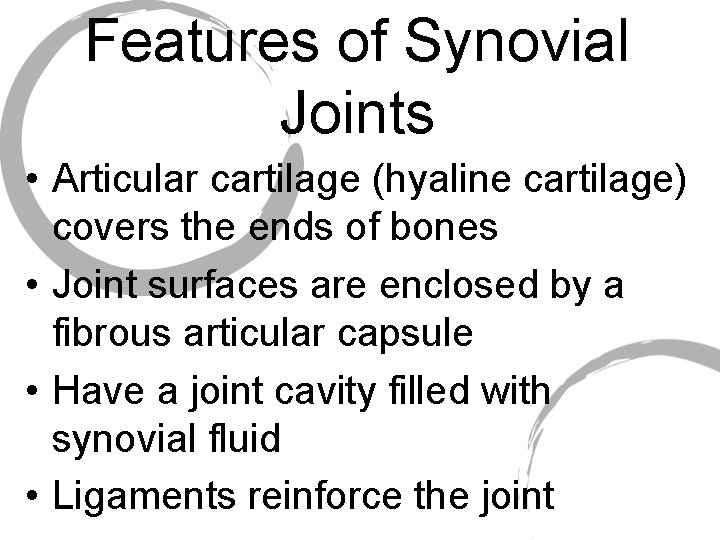 Features of Synovial Joints

• Articular cartilage (hyaline cartilage) covers the ends of bones
• Joint surfaces are enclosed by a fibrous articular capsule
• Have a joint cavity filled with synovial fluid
• Ligaments reinforce the joint